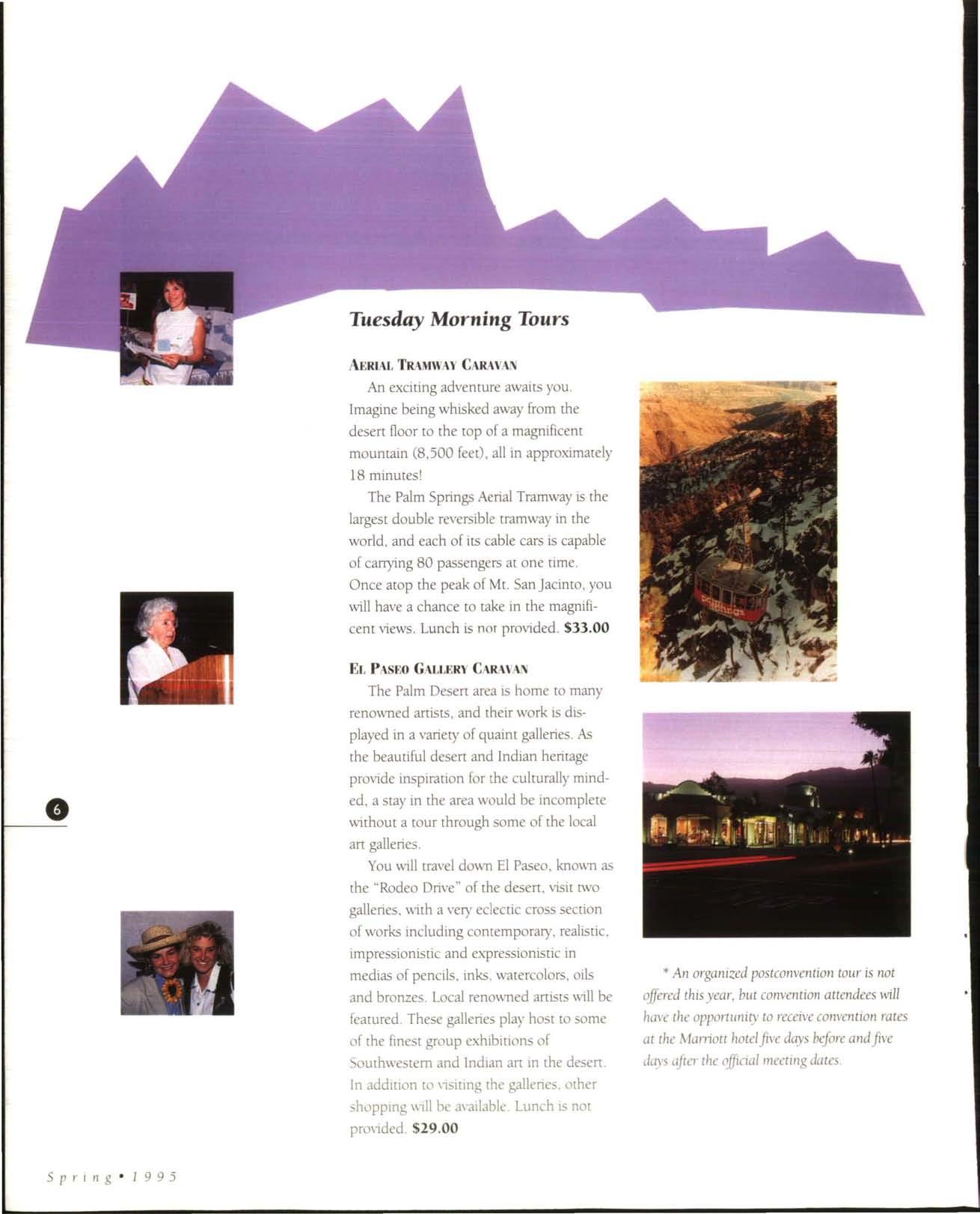 Tuesday Morning Tours

AERIAL TRAMWAY CARAVAN

An exciting adventure awaits you. Imagine being whisked away from the desert floor to the top of a magnificent mountain (8,500 feet), all in approximately 18 minutes!

The Palm Springs Aerial Tramway is the largest double reversible tramway in the world, and each of its cable cars is capable of carrying 80 passengers at one time. Once atop the peak of Mt. San Jacinto, you will have a chance to take in the magnificent views. Lunch is not provided. $33.00

EL PASEO GALLERY CARAVAN

The Palm Desert area is home to many renowned artists, and their work is displayed in a variety of quaint galleries. As the beautiful desert and Indian heritage provide inspiration for the culturally minded, a stay in the area would be incomplete without a tour through some of the local art galleries.

You will travel down El Paseo, known as the "Rodeo Drive" of the desert, visit two galleries, with a very eclectic cross section of works including contemporary, realistic, impressionistic and expressionistic in medias of pencils, inks, watercolors, oils and bronzes. Local renowned artists will be featured. These galleries play host to some of the finest group exhibitions of Southwestern and Indian art in the desert. In addition to visiting the galleries, other shopping will be available. Lunch is not provided. $29.00

* An organized postconvention tour is not offered this year, but convention attendees will have the opportunity to receive convention rates at the Marriott hotel five days before and five days after the official meeting dates.

6

Spring • 1995